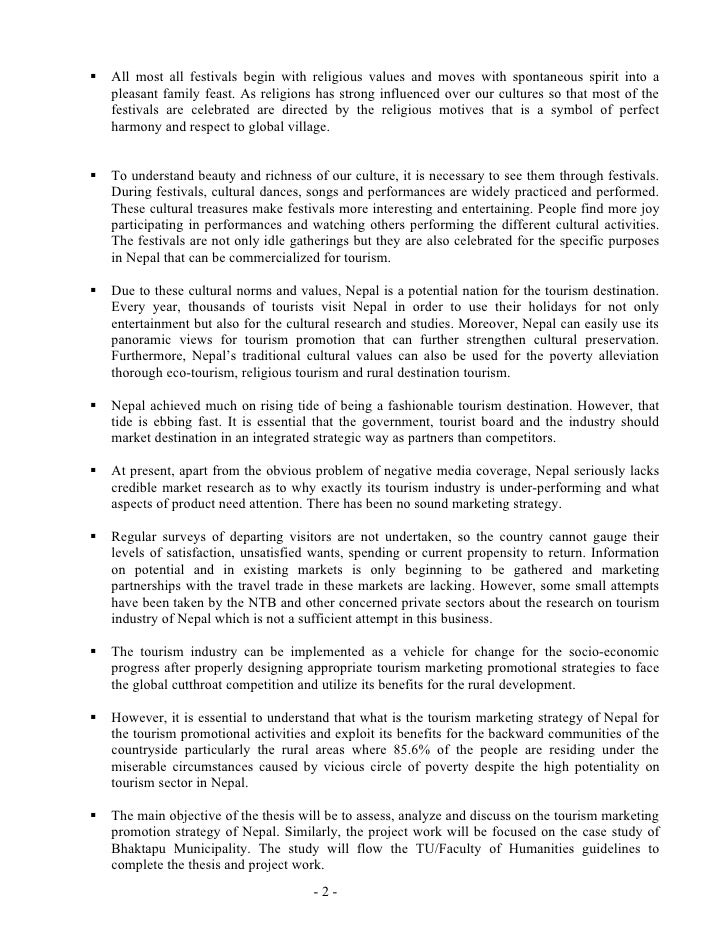 ▪ All most all festivals begin with religious values and moves with spontaneous spirit into a pleasant family feast. As religions has strong influenced over our cultures so that most of the festivals are celebrated are directed by the religious motives that is a symbol of perfect harmony and respect to global village.

▪ To understand beauty and richness of our culture, it is necessary to see them through festivals. During festivals, cultural dances, songs and performances are widely practiced and performed. These cultural treasures make festivals more interesting and entertaining. People find more joy participating in performances and watching others performing the different cultural activities. The festivals are not only idle gatherings but they are also celebrated for the specific purposes in Nepal that can be commercialized for tourism.

▪ Due to these cultural norms and values, Nepal is a potential nation for the tourism destination. Every year, thousands of tourists visit Nepal in order to use their holidays for not only entertainment but also for the cultural research and studies. Moreover, Nepal can easily use its panoramic views for tourism promotion that can further strengthen cultural preservation. Furthermore, Nepal's traditional cultural values can also be used for the poverty alleviation thorough eco-tourism, religious tourism and rural destination tourism.

▪ Nepal achieved much on rising tide of being a fashionable tourism destination. However, that tide is ebbing fast. It is essential that the government, tourist board and the industry should market destination in an integrated strategic way as partners than competitors.

▪ At present, apart from the obvious problem of negative media coverage, Nepal seriously lacks credible market research as to why exactly its tourism industry is under-performing and what aspects of product need attention. There has been no sound marketing strategy.

▪ Regular surveys of departing visitors are not undertaken, so the country cannot gauge their levels of satisfaction, unsatisfied wants, spending or current propensity to return. Information on potential and in existing markets is only beginning to be gathered and marketing partnerships with the travel trade in these markets are lacking. However, some small attempts have been taken by the NTB and other concerned private sectors about the research on tourism industry of Nepal which is not a sufficient attempt in this business.

▪ The tourism industry can be implemented as a vehicle for change for the socio-economic progress after properly designing appropriate tourism marketing promotional strategies to face the global cutthroat competition and utilize its benefits for the rural development.

▪ However, it is essential to understand that what is the tourism marketing strategy of Nepal for the tourism promotional activities and exploit its benefits for the backward communities of the countryside particularly the rural areas where 85.6% of the people are residing under the miserable circumstances caused by vicious circle of poverty despite the high potentiality on tourism sector in Nepal.

▪ The main objective of the thesis will be to assess, analyze and discuss on the tourism marketing promotion strategy of Nepal. Similarly, the project work will be focused on the case study of Bhaktapu Municipality. The study will flow the TU/Faculty of Humanities guidelines to complete the thesis and project work.

- 2 -